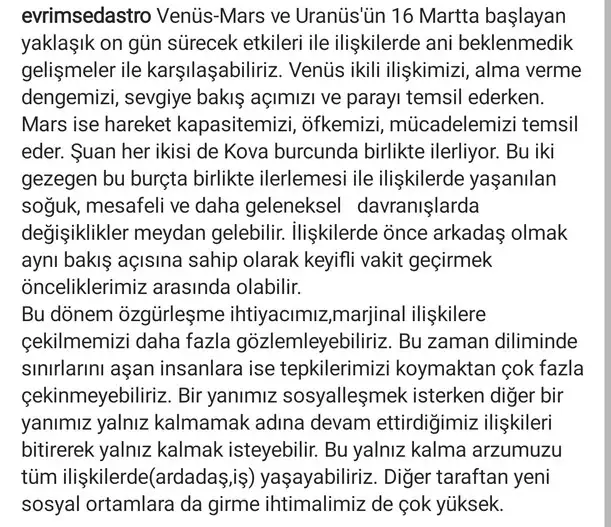 evrimsedastro Venüs-Mars ve Uranüs'ün 16 Martta başlayan yaklaşık on gün sürecek etkileri ile ilişkilerde ani beklenmedik gelişmeler ile karşılaşabiliriz. Venüs ikili ilişkimizi, alma verme dengemizi, sevgiye bakış açımızı ve parayı temsil ederken. Mars ise hareket kapasitemizi, öfkemizi, mücadelemizi temsil eder. Şuan her ikisi de Kova burcunda birlikte ilerliyor. Bu iki gezegen bu burçta birlikte ilerlemesi ile ilişkilerde yaşanılan soğuk, mesafeli ve daha geleneksel davranışlarda değişiklikler meydan gelebilir. İlişkilerde önce arkadaş olmak aynı bakış açısına sahip olarak keyifli vakit geçirmek önceliklerimiz arasında olabilir.
Bu dönem özgürleşme ihtiyacımız,marjinal ilişkilere çekilmemizi daha fazla gözlemleyebiliriz. Bu zaman diliminde sınırlarını aşan insanlara ise tepkilerimizi koymaktan çok fazla çekinmeyebiliriz. Bir yanımız sosyalleşmek isterken diğer bir yanımız yalnız kalmamak adına devam ettirdiğimiz ilişkileri bitirerek yalnız kalmak isteyebilir. Bu yalnız kalma arzumuzu tüm ilişkilerde(ardadaş,iş) yaşayabiliriz. Diğer taraftan yeni sosyal ortamlara da girme ihtimalimiz de çok yüksek.